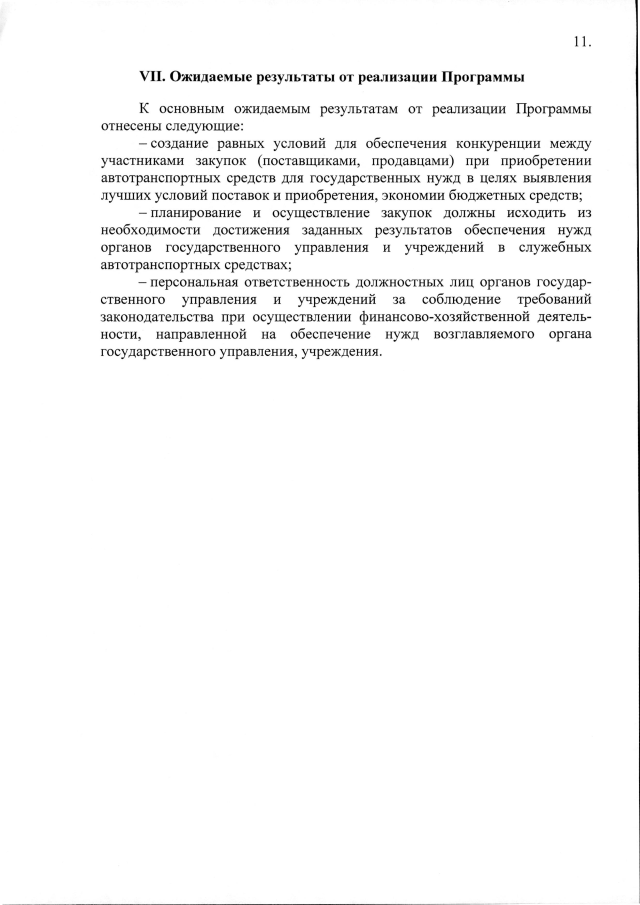 11.

VII. Ожидаемые результаты от реализации Программы

К основным ожидаемым результатам от реализации Программы отнесены следующие:

– создание равных условий для обеспечения конкуренции между участниками закупок (поставщиками, продавцами) при приобретении автотранспортных средств для государственных нужд в целях выявления лучших условий поставок и приобретения, экономии бюджетных средств;

– планирование и осуществление закупок должны исходить из необходимости достижения заданных результатов обеспечения нужд органов государственного управления и учреждений в служебных автотранспортных средствах;

– персональная ответственность должностных лиц органов государственного управления и учреждений за соблюдение требований законодательства при осуществлении финансово-хозяйственной деятельности, направленной на обеспечение нужд возглавляемого органа государственного управления, учреждения.